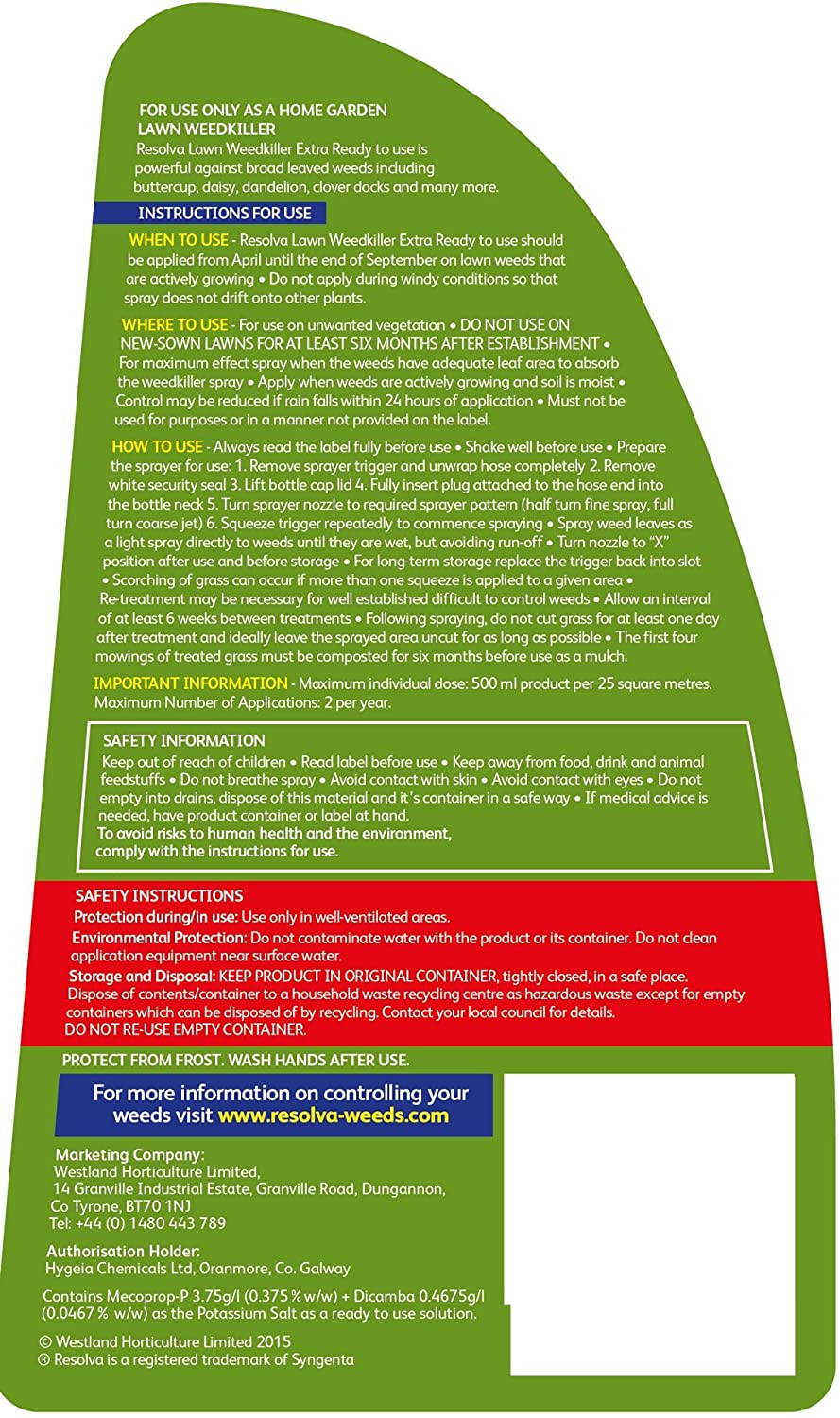 FOR USE ONLY AS A HOME GARDEN LAWN WEEDKILLER
Resolva Lawn Weedkiller Extra Ready to use is powerful against broad leaved weeds including buttercup, daisy, dandelion, clover docks and many more.

INSTRUCTIONS FOR USE

WHEN TO USE - Resolva Lawn Weedkiller Extra Ready to use should be applied from April until the end of September on lawn weeds that are actively growing • Do not apply during windy conditions so that spray does not drift onto other plants.

WHERE TO USE - For use on unwanted vegetation • DO NOT USE ON NEW-SOWN LAWNS FOR AT LEAST SIX MONTHS AFTER ESTABLISHMENT • For maximum effect spray when the weeds have adequate leaf area to absorb the weedkiller spray • Apply when weeds are actively growing and soil is moist • Control may be reduced if rain falls within 24 hours of application • Must not be used for purposes or in a manner not provided on the label.

HOW TO USE - Always read the label fully before use • Shake well before use • Prepare the sprayer for use: 1. Remove sprayer trigger and unwrap hose completely 2. Remove white security seal 3. Lift bottle cap lid 4. Fully insert plug attached to the hose end into the bottle neck 5. Turn sprayer nozzle to required sprayer pattern (half turn fine spray, full turn coarse jet) 6. Squeeze trigger repeatedly to commence spraying • Spray weed leaves as a light spray directly to weeds until they are wet, but avoiding run-off • Turn nozzle to "X" position after use and before storage • For long-term storage replace the trigger back into slot • Scorching of grass can occur if more than one squeeze is applied to a given area • Re-treatment may be necessary for well established difficult to control weeds • Allow an interval of at least 6 weeks between treatments • Following spraying, do not cut grass for at least one day after treatment and ideally leave the sprayed area uncut for as long as possible • The first four mowings of treated grass must be composted for six months before use as a mulch.

IMPORTANT INFORMATION - Maximum individual dose: 500 ml product per 25 square metres. Maximum Number of Applications: 2 per year.

SAFETY INFORMATION
Keep out of reach of children • Read label before use • Keep away from food, drink and animal feedstuffs • Do not breathe spray • Avoid contact with skin • Avoid contact with eyes • Do not empty into drains, dispose of this material and it's container in a safe way • If medical advice is needed, have product container or label at hand.
To avoid risks to human health and the environment, comply with the instructions for use.

SAFETY INSTRUCTIONS
Protection during/in use: Use only in well-ventilated areas.
Environmental Protection: Do not contaminate water with the product or its container. Do not clean application equipment near surface water.
Storage and Disposal: KEEP PRODUCT IN ORIGINAL CONTAINER, tightly closed, in a safe place. Dispose of contents/container to a household waste recycling centre as hazardous waste except for empty containers which can be disposed of by recycling. Contact your local council for details.
DO NOT RE-USE EMPTY CONTAINER.

PROTECT FROM FROST. WASH HANDS AFTER USE.

For more information on controlling your weeds visit www.resolva-weeds.com

Marketing Company:
Westland Horticulture Limited,
14 Granville Industrial Estate, Granville Road, Dungannon,
Co Tyrone, BT70 1NJ
Tel: +44 (0) 1480 443 789

Authorisation Holder:
Hygeia Chemicals Ltd, Oranmore, Co. Galway

Contains Mecoprop-P 3.75g/l (0.375 % w/w) + Dicamba 0.4675g/l (0.0467 % w/w) as the Potassium Salt as a ready to use solution.

© Westland Horticulture Limited 2015
® Resolva is a registered trademark of Syngenta